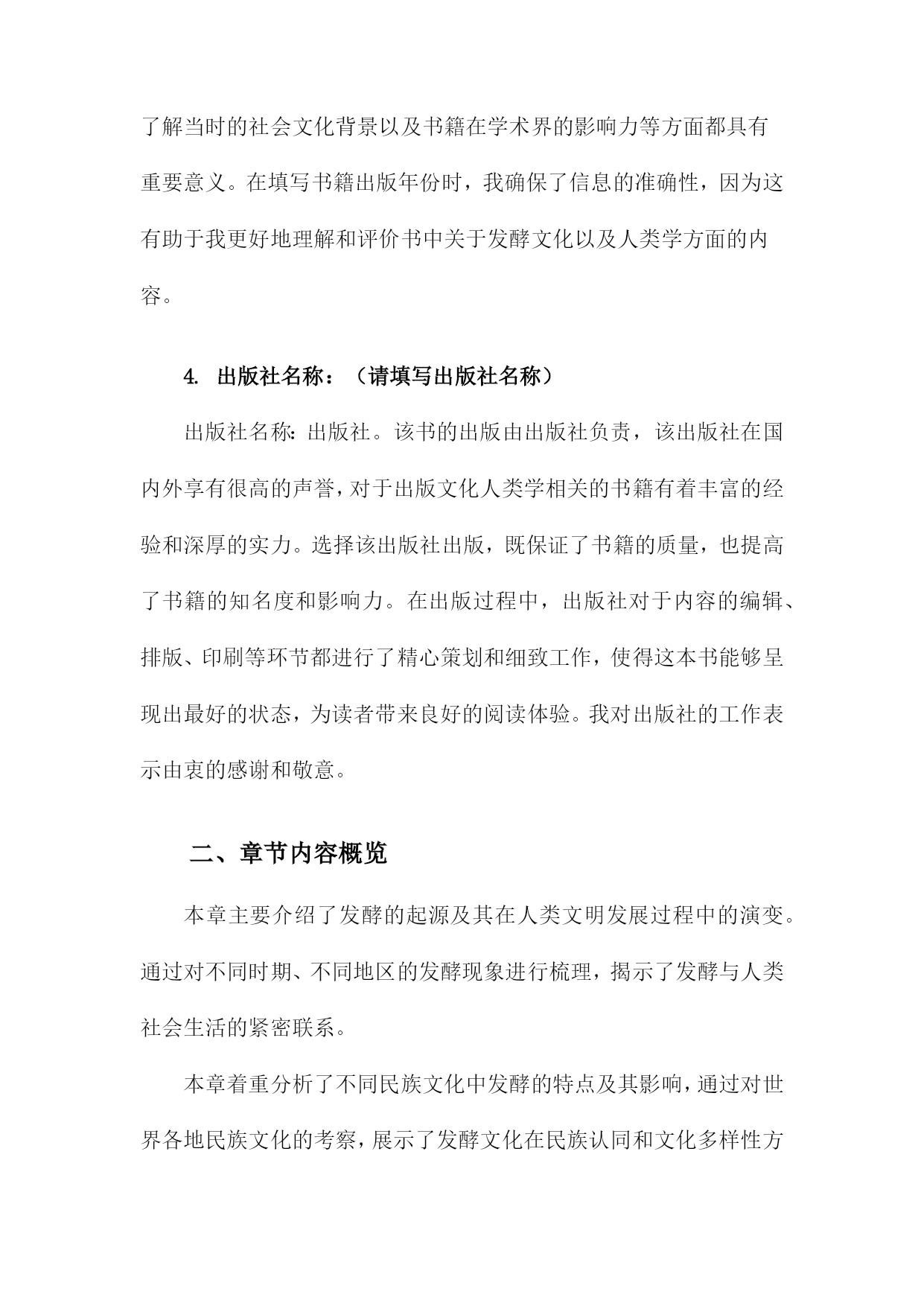 了解当时的社会文化背景以及书籍在学术界的影响力等方面都具有重要意义。在填写书籍出版年份时，我确保了信息的准确性，因为这有助于我更好地理解和评价书中关于发酵文化以及人类学方面的内容。

4. 出版社名称：（请填写出版社名称）

出版社名称：出版社。该书的出版由出版社负责，该出版社在国内外享有很高的声誉，对于出版文化人类学相关的书籍有着丰富的经验和深厚的实力。选择该出版社出版，既保证了书籍的质量，也提高了书籍的知名度和影响力。在出版过程中，出版社对于内容的编辑、排版、印刷等环节都进行了精心策划和细致工作，使得这本书能够呈现出最好的状态，为读者带来良好的阅读体验。我对出版社的工作表示由衷的感谢和敬意。

二、章节内容概览

本章主要介绍了发酵的起源及其在人类文明发展过程中的演变。通过对不同时期、不同地区的发酵现象进行梳理，揭示了发酵与人类社会生活的紧密联系。

本章着重分析了不同民族文化中发酵的特点及其影响，通过对世界各地民族文化的考察，展示了发酵文化在民族认同和文化多样性方